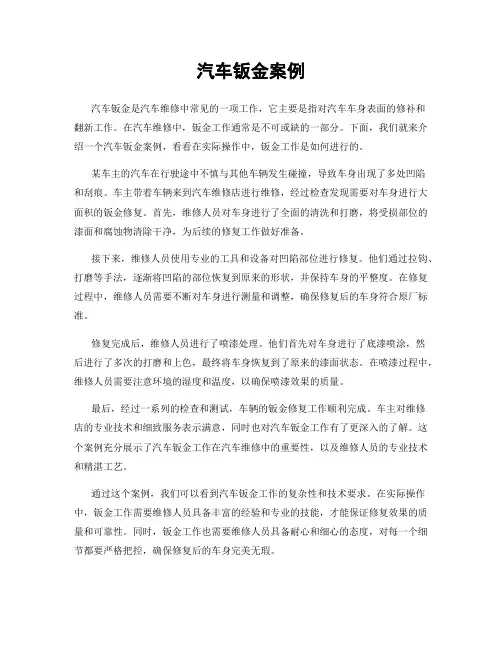 汽车钣金案例

汽车钣金是汽车维修中常见的一项工作，它主要是指对汽车车身表面的修补和翻新工作。在汽车维修中，钣金工作通常是不可或缺的一部分。下面，我们就来介绍一个汽车钣金案例，看看在实际操作中，钣金工作是如何进行的。

某车主的汽车在行驶途中不慎与其他车辆发生碰撞，导致车身出现了多处凹陷和刮痕。车主带着车辆来到汽车维修店进行维修，经过检查发现需要对车身进行大面积的钣金修复。首先，维修人员对车身进行了全面的清洗和打磨，将受损部位的漆面和腐蚀物清除干净，为后续的修复工作做好准备。

接下来，维修人员使用专业的工具和设备对凹陷部位进行修复。他们通过拉钩、打磨等手法，逐渐将凹陷的部位恢复到原来的形状，并保持车身的平整度。在修复过程中，维修人员需要不断对车身进行测量和调整，确保修复后的车身符合原厂标准。

修复完成后，维修人员进行了喷漆处理。他们首先对车身进行了底漆喷涂，然后进行了多次的打磨和上色，最终将车身恢复到了原来的漆面状态。在喷漆过程中，维修人员需要注意环境的湿度和温度，以确保喷漆效果的质量。

最后，经过一系列的检查和测试，车辆的钣金修复工作顺利完成。车主对维修店的专业技术和细致服务表示满意，同时也对汽车钣金工作有了更深入的了解。这个案例充分展示了汽车钣金工作在汽车维修中的重要性，以及维修人员的专业技术和精湛工艺。

通过这个案例，我们可以看到汽车钣金工作的复杂性和技术要求。在实际操作中，钣金工作需要维修人员具备丰富的经验和专业的技能，才能保证修复效果的质量和可靠性。同时，钣金工作也需要维修人员具备耐心和细心的态度，对每一个细节都要严格把控，确保修复后的车身完美无瑕。